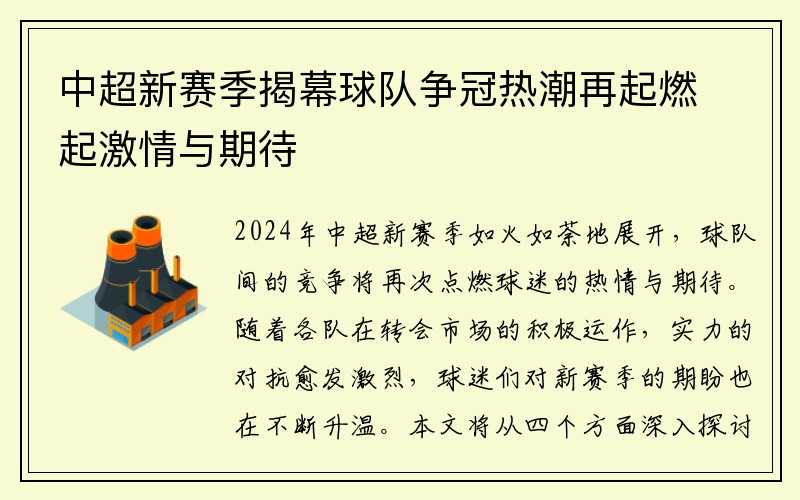 中超新赛季揭幕球队争冠热潮再起燃起激情与期待

2024年中超新赛季如火如荼地展开，球队间的竞争将再次点燃球迷的热情与期待。随着各队在转会市场的积极运作，实力的对抗愈发激烈，球迷们对新赛季的期盼也在不断升温。本文将从四个方面深入探讨